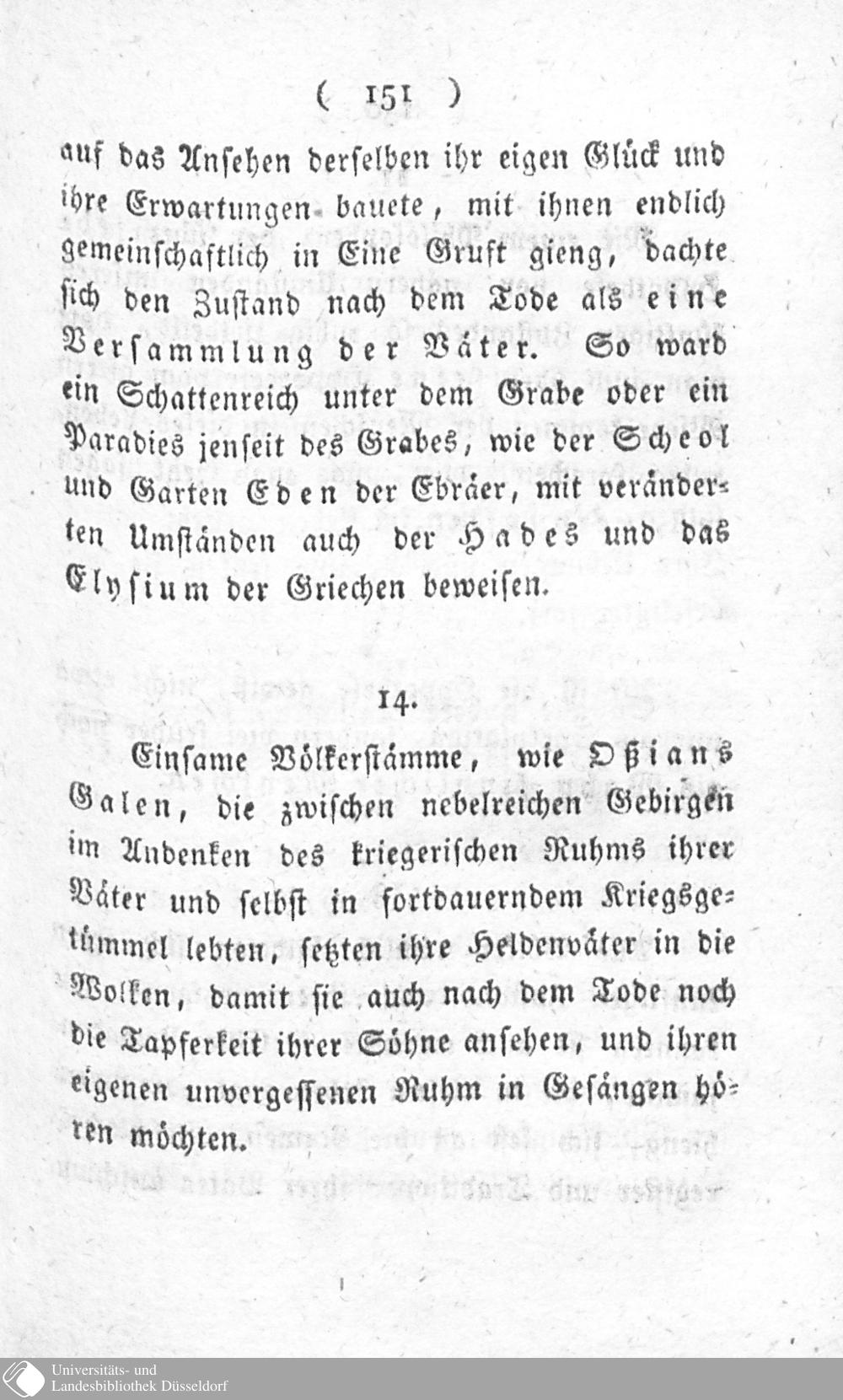 ( 151 )

auf das Ansehen derselben ihr eigen Glück und ihre Erwartungen bauete, mit ihnen endlich gemeinschaftlich in Eine Gruft gieng, dachte sich den Zustand nach dem Tode als eine Versammlung der Väter. So ward ein Schattenreich unter dem Grabe oder ein Paradies jenseit des Grabes, wie der Scheol und Garten Eden der Ebräer, mit veränderten Umständen auch der Hades und das Elysium der Griechen beweisen.

14.

Einsame Völkerstämme, wie Oßians Galen, die zwischen nebelreichen Gebirgen im Andenken des kriegerischen Ruhms ihrer Väter und selbst in fortdauerndem Kriegsgetümmel lebten, setzten ihre Heldenväter in die Wolken, damit sie auch nach dem Tode noch die Tapferkeit ihrer Söhne ansehen, und ihren eigenen unvergessenen Ruhm in Gesängen hören möchten.

Universitäts- und
Landesbibliothek Düsseldorf